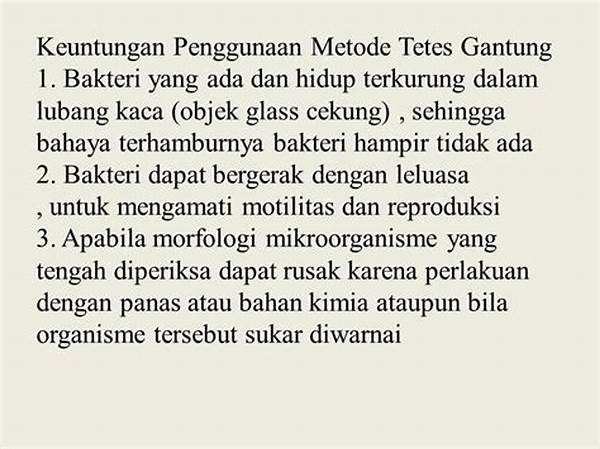 Keuntungan Penggunaan Metode Tetes Gantung
1. Bakteri yang ada dan hidup terkurung dalam lubang kaca (objek glass cekung) , sehingga bahaya terhamburnya bakteri hampir tidak ada
2. Bakteri dapat bergerak dengan leluasa , untuk mengamati motilitas dan reproduksi
3. Apabila morfologi mikroorganisme yang tengah diperiksa dapat rusak karena perlakuan dengan panas atau bahan kimia ataupun bila organisme tersebut sukar diwarnai